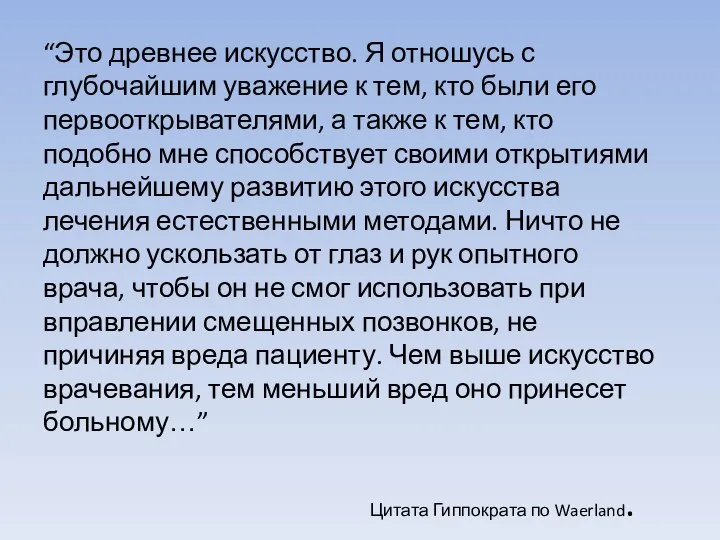 “Это древнее искусство. Я отношусь с глубочайшим уважение к тем, кто были его первооткрывателями, а также к тем, кто подобно мне способствует своими открытиями дальнейшему развитию этого искусства лечения естественными методами. Ничто не должно ускользать от глаз и рук опытного врача, чтобы он не смог использовать при вправлении смещенных позвонков, не причиняя вреда пациенту. Чем выше искусство врачевания, тем меньший вред оно принесет больному…”

Цитата Гиппократа по Waerland.